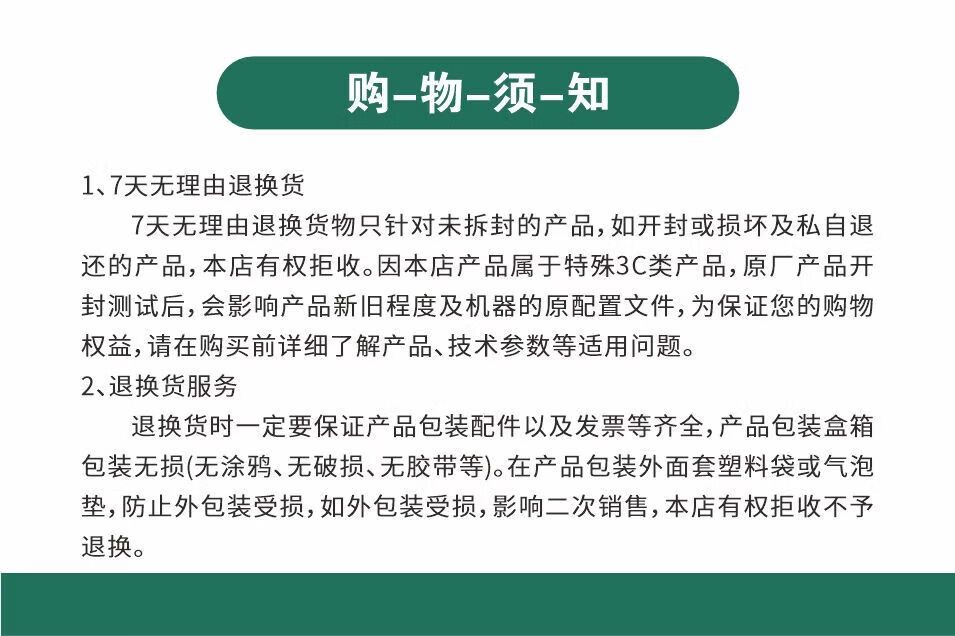 购–物–须–知

1、7天无理由退换货

7天无理由退换货物只针对未拆封的产品，如开封或损坏及私自退还的产品，本店有权拒收。因本店产品属于特殊3C类产品，原厂产品开封测试后，会影响产品新旧程度及机器的原配置文件，为保证您的购物权益，请在购买前详细了解产品、技术参数等适用问题。

2、退换货服务

退换货时一定要保证产品包装配件以及发票等齐全，产品包装盒箱包装无损(无涂鸦、无破损、无胶带等)。在产品包装外面套塑料袋或气泡垫，防止外包装受损，如外包装受损，影响二次销售，本店有权拒收不予退换。